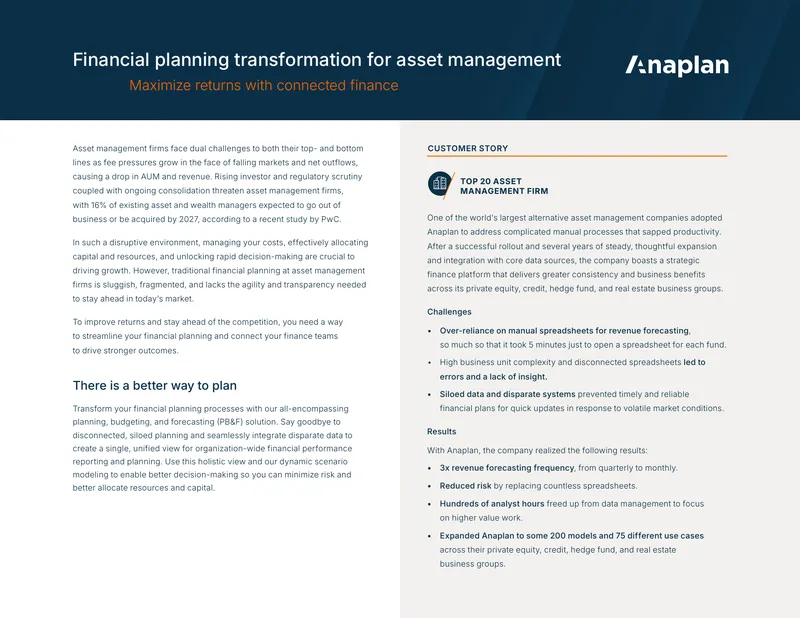 Financial planning transformation for asset management

Maximize returns with connected finance

Anaplan

Asset management firms face dual challenges to both their top- and bottom lines as fee pressures grow in the face of falling markets and net outflows, causing a drop in AUM and revenue. Rising investor and regulatory scrutiny coupled with ongoing consolidation threaten asset management firms, with 16% of existing asset and wealth managers expected to go out of business or be acquired by 2027, according to a recent study by PwC.

In such a disruptive environment, managing your costs, effectively allocating capital and resources, and unlocking rapid decision-making are crucial to driving growth. However, traditional financial planning at asset management firms is sluggish, fragmented, and lacks the agility and transparency needed to stay ahead in today's market.

To improve returns and stay ahead of the competition, you need a way to streamline your financial planning and connect your finance teams to drive stronger outcomes.

There is a better way to plan

Transform your financial planning processes with our all-encompassing planning, budgeting, and forecasting (PB&F) solution. Say goodbye to disconnected, siloed planning and seamlessly integrate disparate data to create a single, unified view for organization-wide financial performance reporting and planning. Use this holistic view and our dynamic scenario modeling to enable better decision-making so you can minimize risk and better allocate resources and capital.

CUSTOMER STORY

TOP 20 ASSET
MANAGEMENT FIRM

One of the world's largest alternative asset management companies adopted Anaplan to address complicated manual processes that sapped productivity. After a successful rollout and several years of steady, thoughtful expansion and integration with core data sources, the company boasts a strategic finance platform that delivers greater consistency and business benefits across its private equity, credit, hedge fund, and real estate business groups.

Challenges

• Over-reliance on manual spreadsheets for revenue forecasting, so much so that it took 5 minutes just to open a spreadsheet for each fund.

• High business unit complexity and disconnected spreadsheets led to errors and a lack of insight.

• Siloed data and disparate systems prevented timely and reliable financial plans for quick updates in response to volatile market conditions.

Results

With Anaplan, the company realized the following results:

• 3x revenue forecasting frequency, from quarterly to monthly.

• Reduced risk by replacing countless spreadsheets.

• Hundreds of analyst hours freed up from data management to focus on higher value work.

• Expanded Anaplan to some 200 models and 75 different use cases across their private equity, credit, hedge fund, and real estate business groups.